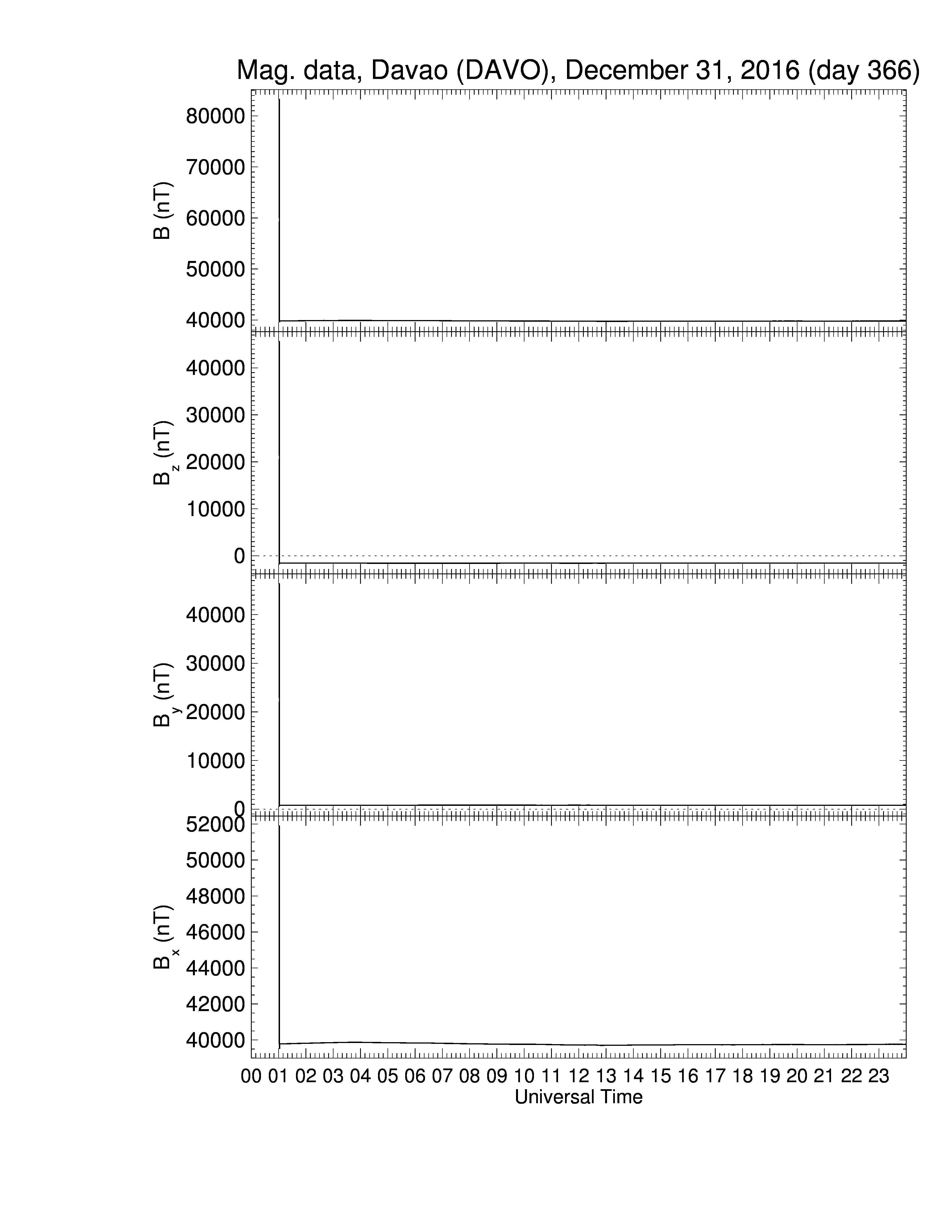 Mag. data, Davao (DAVO), December 31, 2016 (day 366)

B (nT)
80000
70000
60000
50000
40000

$B_z$ (nT)
40000
30000
20000
10000
0

$B_y$ (nT)
40000
30000
20000
10000
0

$B_x$ (nT)
52000
50000
48000
46000
44000
42000
40000

00 01 02 03 04 05 06 07 08 09 10 11 12 13 14 15 16 17 18 19 20 21 22 23
Universal Time